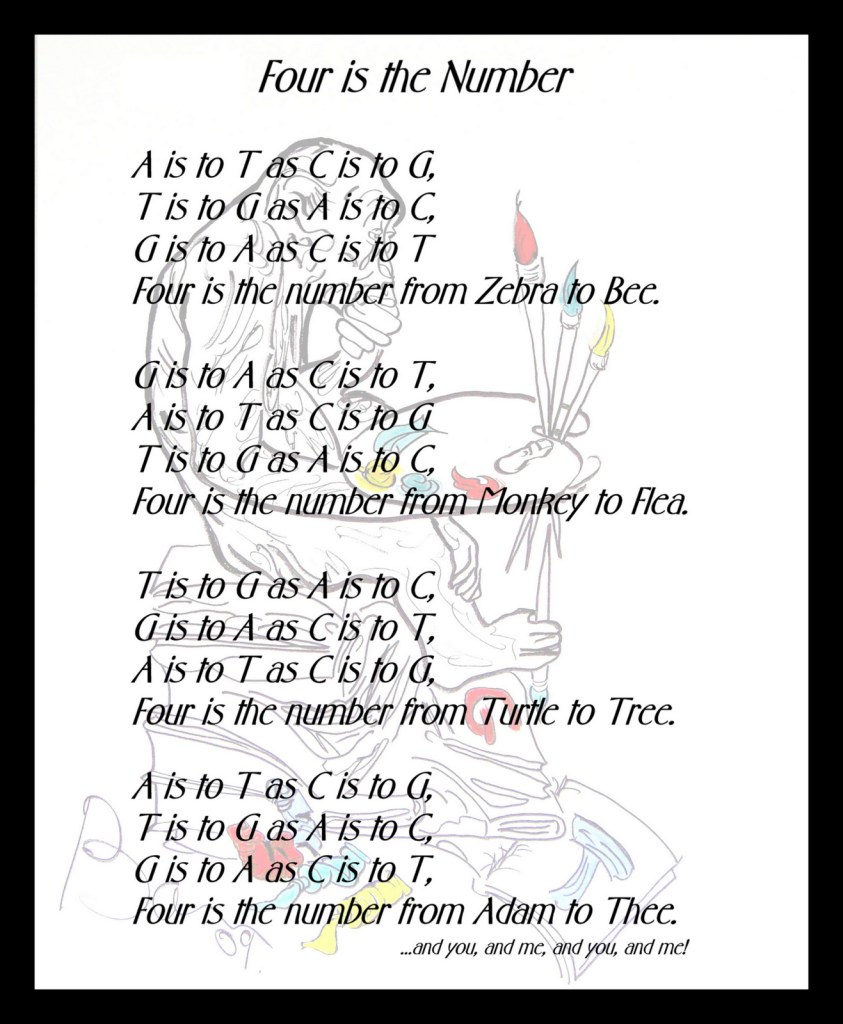 Four is the Number

A is to T as C is to G,
T is to G as A is to C,
G is to A as C is to T
Four is the number from Zebra to Bee.

G is to A as C is to T,
A is to T as C is to G
T is to G as A is to C,
Four is the number from Monkey to Flea.

T is to G as A is to C,
G is to A as C is to T,
A is to T as C is to G,
Four is the number from Turtle to Tree.

A is to T as C is to G,
T is to G as A is to C,
G is to A as C is to T,
Four is the number from Adam to Thee.

...and you, and me, and you, and me!